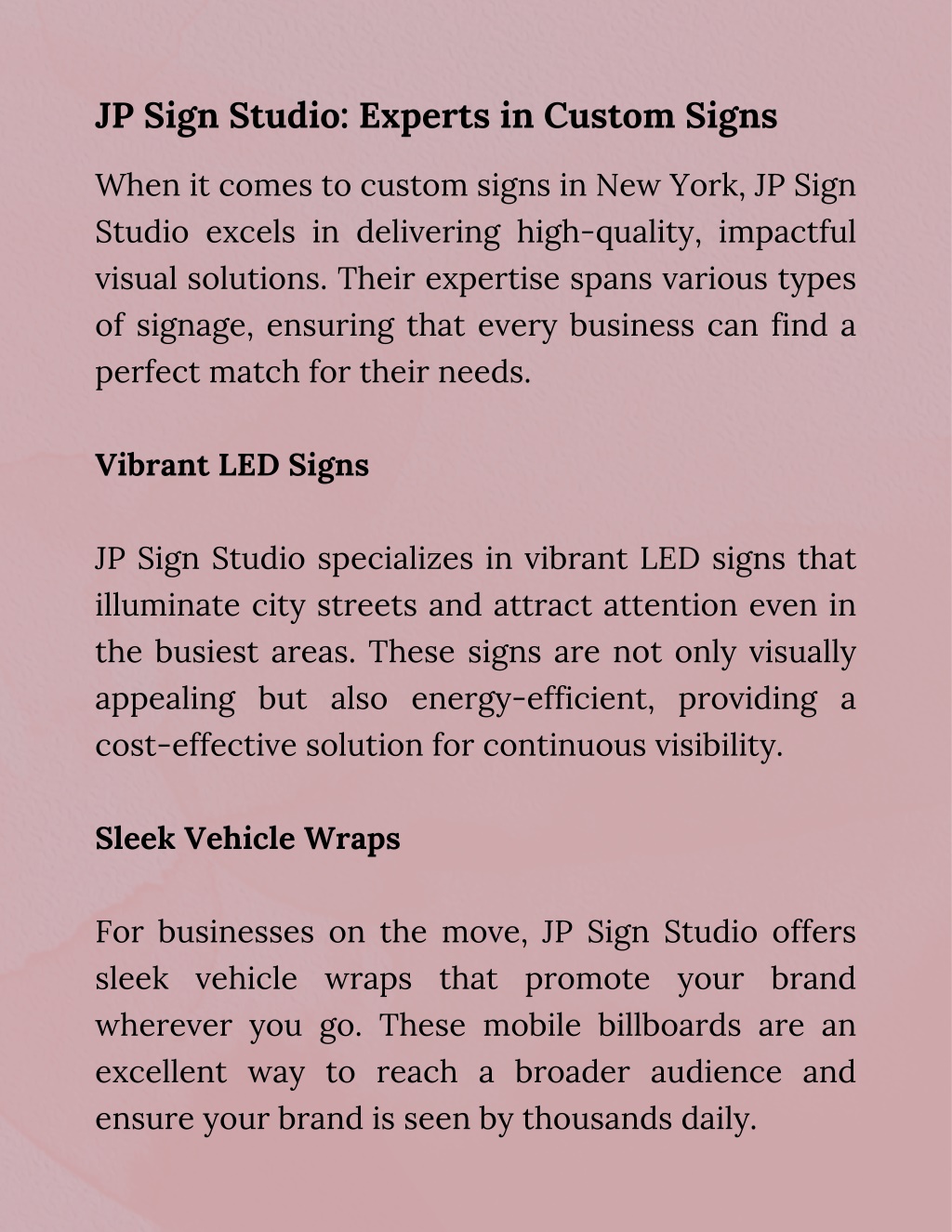 JP Sign Studio: Experts in Custom Signs

When it comes to custom signs in New York, JP Sign Studio excels in delivering high-quality, impactful visual solutions. Their expertise spans various types of signage, ensuring that every business can find a perfect match for their needs.

Vibrant LED Signs

JP Sign Studio specializes in vibrant LED signs that illuminate city streets and attract attention even in the busiest areas. These signs are not only visually appealing but also energy-efficient, providing a cost-effective solution for continuous visibility.

Sleek Vehicle Wraps

For businesses on the move, JP Sign Studio offers sleek vehicle wraps that promote your brand wherever you go. These mobile billboards are an excellent way to reach a broader audience and ensure your brand is seen by thousands daily.